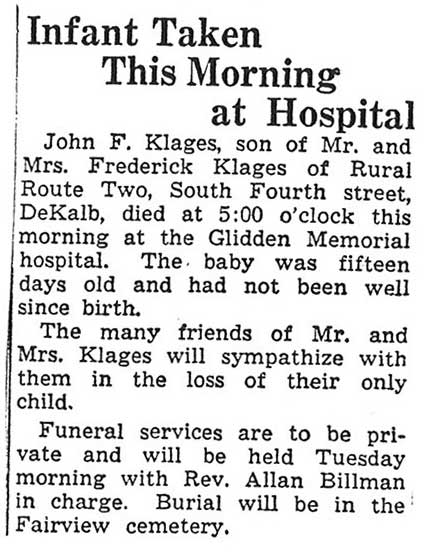 Infant Taken This Morning at Hospital

John F. Klages, son of Mr. and Mrs. Frederick Klages of Rural Route Two, South Fourth street, DeKalb, died at 5:00 o'clock this morning at the Glidden Memorial hospital. The baby was fifteen days old and had not been well since birth.

The many friends of Mr. and Mrs. Klages will sympathize with them in the loss of their only child.

Funeral services are to be private and will be held Tuesday morning with Rev. Allan Billman in charge. Burial will be in the Fairview cemetery.